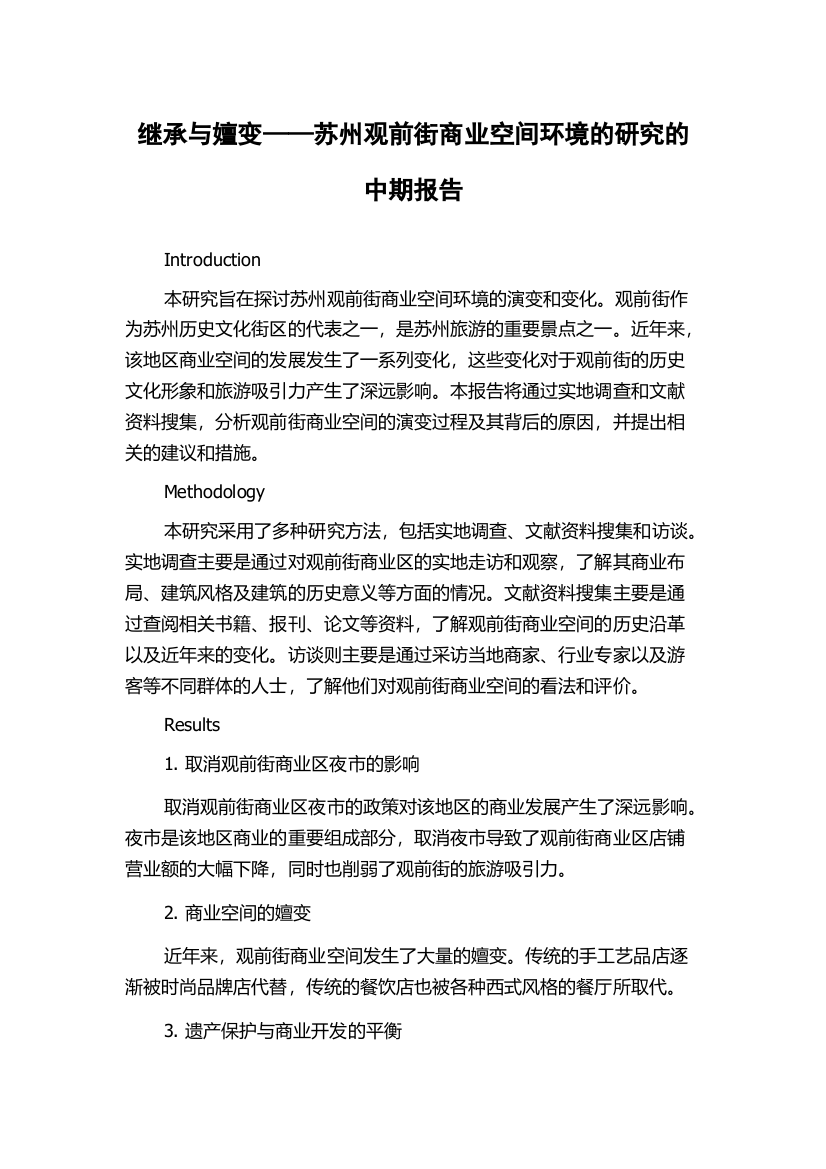 继承与嬗变——苏州观前街商业空间环境的研究的中期报告

Introduction

本研究旨在探讨苏州观前街商业空间环境的演变和变化。观前街作为苏州历史文化街区的代表之一，是苏州旅游的重要景点之一。近年来，该地区商业空间的发展发生了一系列变化，这些变化对于观前街的历史文化形象和旅游吸引力产生了深远影响。本报告将通过实地调查和文献资料搜集，分析观前街商业空间的演变过程及其背后的原因，并提出相关的建议和措施。

Methodology

本研究采用了多种研究方法，包括实地调查、文献资料搜集和访谈。实地调查主要是通过对观前街商业区的实地走访和观察，了解其商业布局、建筑风格及建筑的历史意义等方面的情况。文献资料搜集主要是通过查阅相关书籍、报刊、论文等资料，了解观前街商业空间的历史沿革以及近年来的变化。访谈则主要是通过采访当地商家、行业专家以及游客等不同群体的人士，了解他们对观前街商业空间的看法和评价。

Results

1. 取消观前街商业区夜市的影响

取消观前街商业区夜市的政策对该地区的商业发展产生了深远影响。夜市是该地区商业的重要组成部分，取消夜市导致了观前街商业区店铺营业额的大幅下降，同时也削弱了观前街的旅游吸引力。

2. 商业空间的嬗变

近年来，观前街商业空间发生了大量的嬗变。传统的手工艺品店逐渐被时尚品牌店代替，传统的餐饮店也被各种西式风格的餐厅所取代。

3. 遗产保护与商业开发的平衡